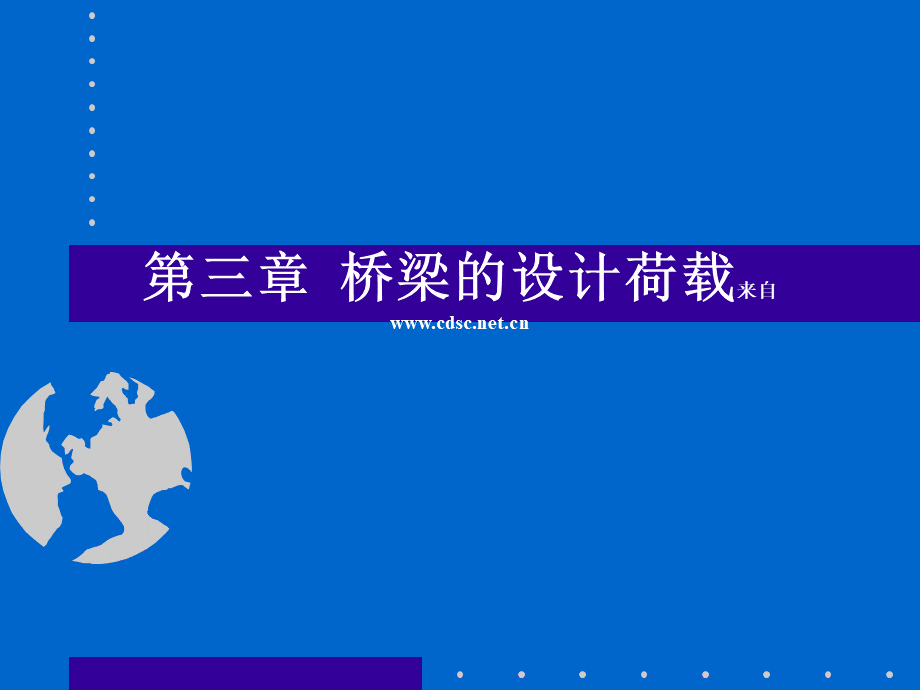 第三章 桥梁的设计荷载来自 www.cdsc.net.cn